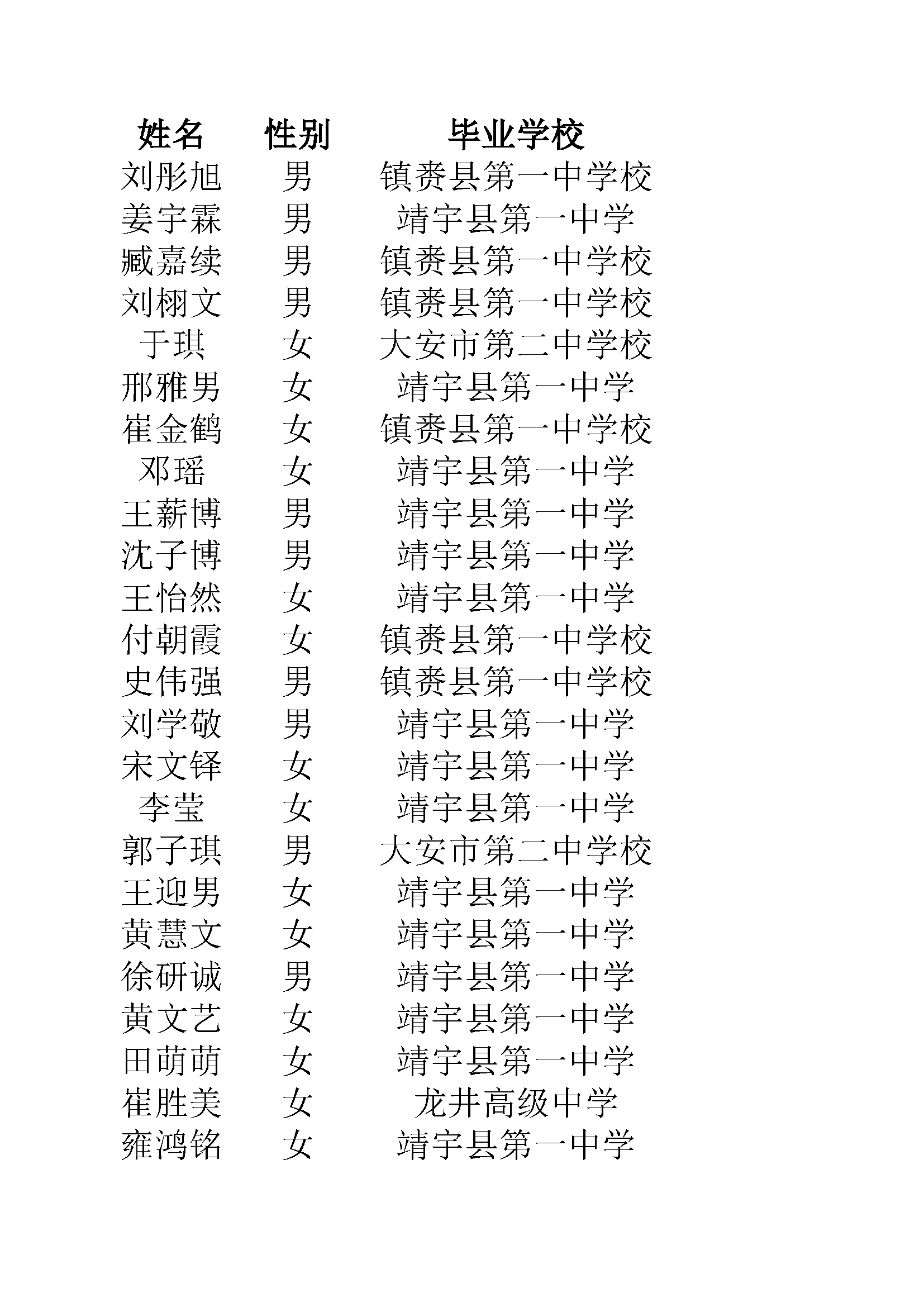 | 姓名 | 性别 | 毕业学校 |
|---|---|---|
| 刘彤旭 | 男 | 镇赉县第一中学校 |
| 姜宇霖 | 男 | 靖宇县第一中学 |
| 臧嘉续 | 男 | 镇赉县第一中学校 |
| 刘栩文 | 男 | 镇赉县第一中学校 |
| 于琪 | 女 | 大安市第二中学校 |
| 邢雅男 | 女 | 靖宇县第一中学 |
| 崔金鹤 | 女 | 镇赉县第一中学校 |
| 邓瑶 | 女 | 靖宇县第一中学 |
| 王薪博 | 男 | 靖宇县第一中学 |
| 沈子博 | 男 | 靖宇县第一中学 |
| 王怡然 | 女 | 靖宇县第一中学 |
| 付朝霞 | 女 | 镇赉县第一中学校 |
| 史伟强 | 男 | 镇赉县第一中学校 |
| 刘学敬 | 男 | 靖宇县第一中学 |
| 宋文铎 | 女 | 靖宇县第一中学 |
| 李莹 | 女 | 靖宇县第一中学 |
| 郭子琪 | 男 | 大安市第二中学校 |
| 王迎男 | 女 | 靖宇县第一中学 |
| 黄慧文 | 女 | 靖宇县第一中学 |
| 徐研诚 | 男 | 靖宇县第一中学 |
| 黄文艺 | 女 | 靖宇县第一中学 |
| 田萌萌 | 女 | 靖宇县第一中学 |
| 崔胜美 | 女 | 龙井高级中学 |
| 雍鸿铭 | 女 | 靖宇县第一中学 |